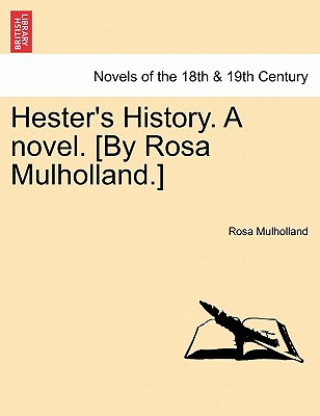 BRITISH LIBRARY

Novels of the 18th & 19th Century

Hester's History. A novel. [By Rosa Mulholland.]

Rosa Mulholland